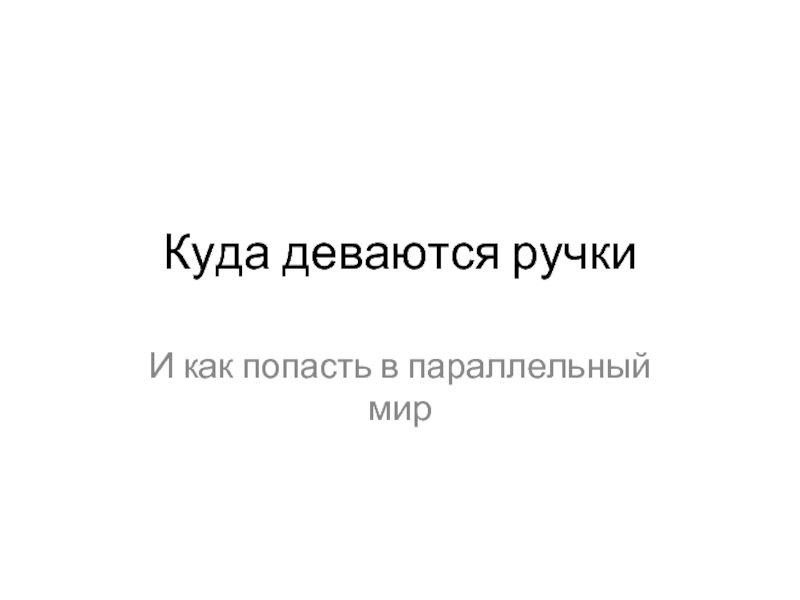 Куда деваются ручки

И как попасть в параллельный мир